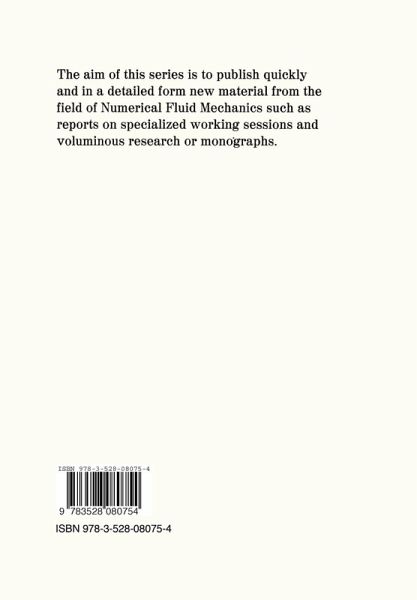 The aim of this series is to publish quickly and in a detailed form new material from the field of Numerical Fluid Mechanics such as reports on specialized working sessions and voluminous research or monographs.

ISBN 978-3-528-08075-4

9 783528 080754

ISBN 978-3-528-08075-4